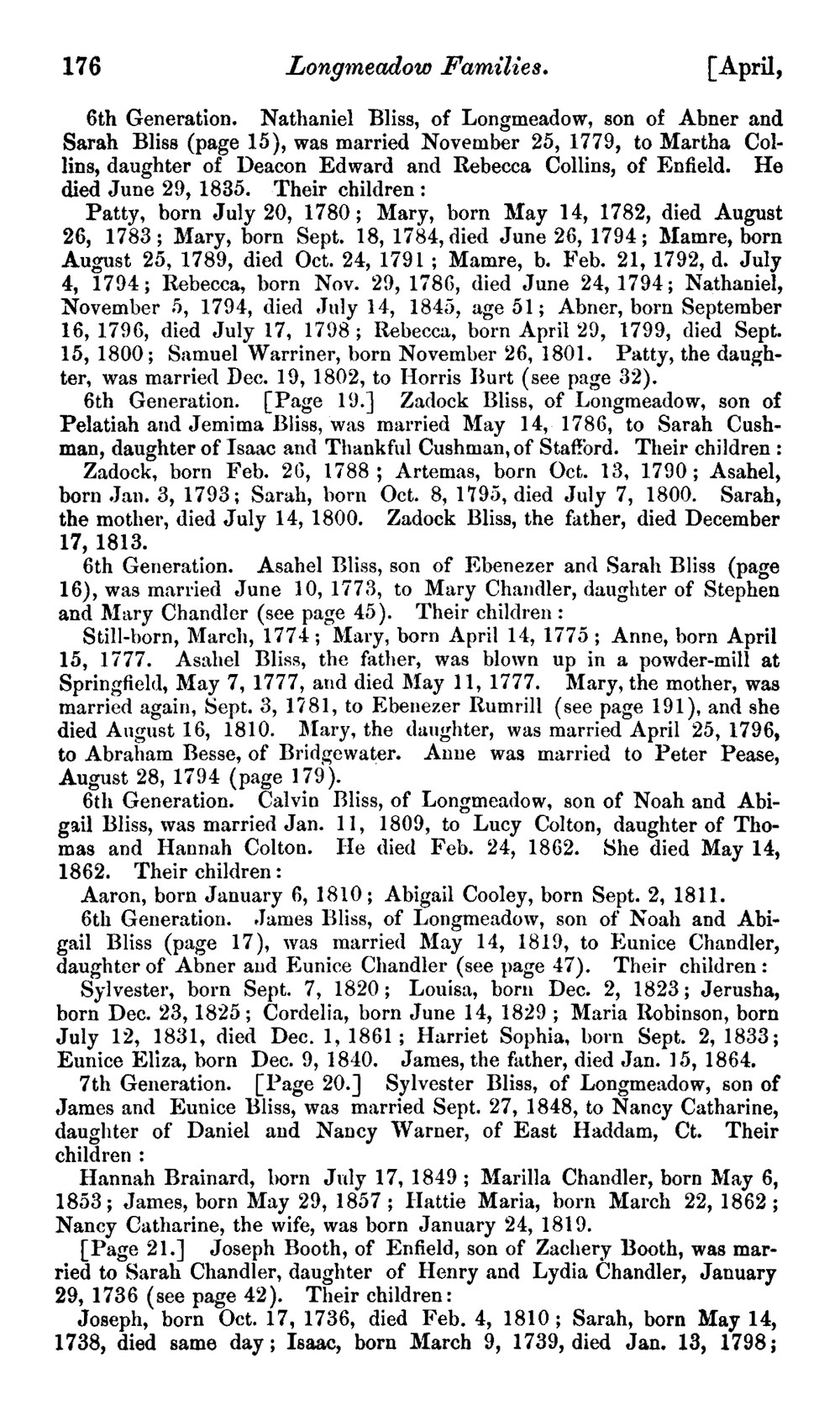 176 Longmeadow Families. [April,

6th Generation. Nathaniel Bliss, of Longmeadow, son of Abner and Sarah Bliss (page 15), was married November 25, 1779, to Martha Collins, daughter of Deacon Edward and Rebecca Collins, of Enfield. He died June 29, 1835. Their children:

Patty, born July 20, 1780; Mary, born May 14, 1782, died August 26, 1783; Mary, born Sept. 18, 1784, died June 26, 1794; Mamre, born August 25, 1789, died Oct. 24, 1791; Mamre, b. Feb. 21, 1792, d. July 4, 1794; Rebecca, born Nov. 29, 1786, died June 24, 1794; Nathaniel, November 5, 1794, died July 14, 1845, age 51; Abner, born September 16, 1796, died July 17, 1798; Rebecca, born April 29, 1799, died Sept. 15, 1800; Samuel Warriner, born November 26, 1801. Patty, the daughter, was married Dec. 19, 1802, to Horris Burt (see page 32).

6th Generation. [Page 19.] Zadock Bliss, of Longmeadow, son of Pelatiah and Jemima Bliss, was married May 14, 1786, to Sarah Cushman, daughter of Isaac and Thankful Cushman, of Stafford. Their children:

Zadock, born Feb. 26, 1788; Artemas, born Oct. 13, 1790; Asahel, born Jan. 3, 1793; Sarah, born Oct. 8, 1795, died July 7, 1800. Sarah, the mother, died July 14, 1800. Zadock Bliss, the father, died December 17, 1813.

6th Generation. Asahel Bliss, son of Ebenezer and Sarah Bliss (page 16), was married June 10, 1773, to Mary Chandler, daughter of Stephen and Mary Chandler (see page 45). Their children:

Still-born, March, 1774; Mary, born April 14, 1775; Anne, born April 15, 1777. Asahel Bliss, the father, was blown up in a powder-mill at Springfield, May 7, 1777, and died May 11, 1777. Mary, the mother, was married again, Sept. 3, 1781, to Ebenezer Rumrill (see page 191), and she died August 16, 1810. Mary, the daughter, was married April 25, 1796, to Abraham Besse, of Bridgewater. Anne was married to Peter Pease, August 28, 1794 (page 179).

6th Generation. Calvin Bliss, of Longmeadow, son of Noah and Abigail Bliss, was married Jan. 11, 1809, to Lucy Colton, daughter of Thomas and Hannah Colton. He died Feb. 24, 1862. She died May 14, 1862. Their children:

Aaron, born January 6, 1810; Abigail Cooley, born Sept. 2, 1811.

6th Generation. James Bliss, of Longmeadow, son of Noah and Abigail Bliss (page 17), was married May 14, 1819, to Eunice Chandler, daughter of Abner and Eunice Chandler (see page 47). Their children:

Sylvester, born Sept. 7, 1820; Louisa, born Dec. 2, 1823; Jerusha, born Dec. 23, 1825; Cordelia, born June 14, 1829; Maria Robinson, born July 12, 1831, died Dec. 1, 1861; Harriet Sophia, born Sept. 2, 1833; Eunice Eliza, born Dec. 9, 1840. James, the father, died Jan. 15, 1864.

7th Generation. [Page 20.] Sylvester Bliss, of Longmeadow, son of James and Eunice Bliss, was married Sept. 27, 1848, to Nancy Catharine, daughter of Daniel and Nancy Warner, of East Haddam, Ct. Their children:

Hannah Brainard, born July 17, 1849; Marilla Chandler, born May 6, 1853; James, born May 29, 1857; Hattie Maria, born March 22, 1862; Nancy Catharine, the wife, was born January 24, 1819.

[Page 21.] Joseph Booth, of Enfield, son of Zachery Booth, was married to Sarah Chandler, daughter of Henry and Lydia Chandler, January 29, 1736 (see page 42). Their children:

Joseph, born Oct. 17, 1736, died Feb. 4, 1810; Sarah, born May 14, 1738, died same day; Isaac, born March 9, 1739, died Jan. 13, 1798;